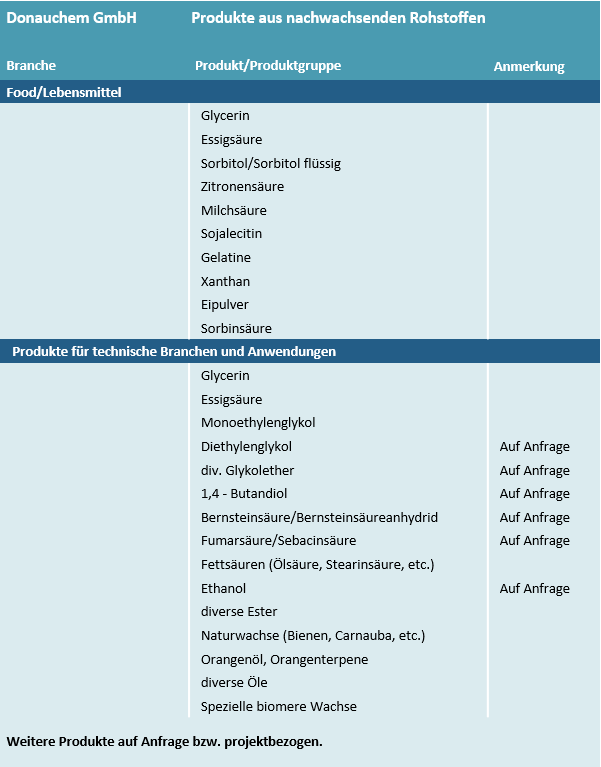 | Donauchem GmbH | Produkte aus nachwachsenden Rohstoffen | |
|---|---|---|
| Branche | Produkt/Produktgruppe | Anmerkung |
| Food/Lebensmittel | | |
| | Glycerin | |
| | Essigsäure | |
| | Sorbitol/Sorbitol flüssig | |
| | Zitronensäure | |
| | Milchsäure | |
| | Sojalecitin | |
| | Gelatine | |
| | Xanthan | |
| | Eipulver | |
| | Sorbinsäure | |
| Produkte für technische Branchen und Anwendungen | | |
| | Glycerin | |
| | Essigsäure | |
| | Monoethylenglykol | |
| | Diethylenglykol | Auf Anfrage |
| | div. Glykolether | Auf Anfrage |
| | 1,4 - Butandiol | Auf Anfrage |
| | Bernsteinsäure/Bernsteinsäureanhydrid | Auf Anfrage |
| | Fumarsäure/Sebacinsäure | Auf Anfrage |
| | Fettsäuren (Ölsäure, Stearinsäure, etc.) | |
| | Ethanol | Auf Anfrage |
| | diverse Ester | |
| | Naturwachse (Bienen, Carnauba, etc.) | |
| | Orangenöl, Orangenterpene | |
| | diverse Öle | |
| | Spezielle biomere Wachse | |

Weitere Produkte auf Anfrage bzw. projektbezogen.